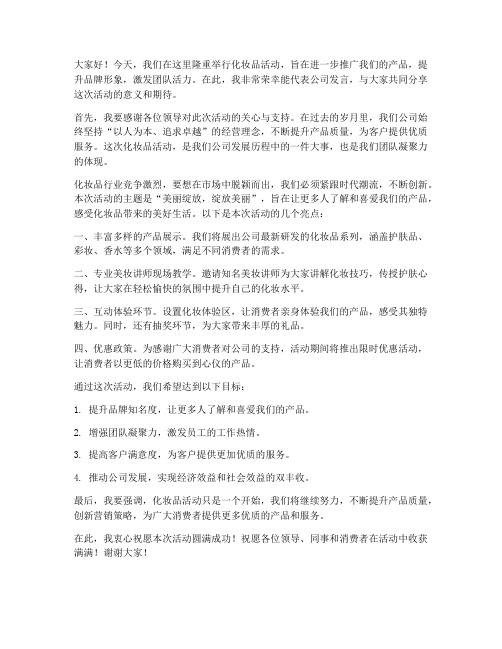 大家好！今天，我们在这里隆重举行化妆品活动，旨在进一步推广我们的产品，提升品牌形象，激发团队活力。在此，我非常荣幸能代表公司发言，与大家共同分享这次活动的意义和期待。

首先，我要感谢各位领导对此次活动的关心与支持。在过去的岁月里，我们公司始终坚持“以人为本、追求卓越”的经营理念，不断提升产品质量，为客户提供优质服务。这次化妆品活动，是我们公司发展历程中的一件大事，也是我们团队凝聚力的体现。

化妆品行业竞争激烈，要想在市场中脱颖而出，我们必须紧跟时代潮流，不断创新。本次活动的主题是“美丽绽放，绽放美丽”，旨在让更多人了解和喜爱我们的产品，感受化妆品带来的美好生活。以下是本次活动的几个亮点：

一、丰富多样的产品展示。我们将展出公司最新研发的化妆品系列，涵盖护肤品、彩妆、香水等多个领域，满足不同消费者的需求。

二、专业美妆讲师现场教学。邀请知名美妆讲师为大家讲解化妆技巧，传授护肤心得，让大家在轻松愉快的氛围中提升自己的化妆水平。

三、互动体验环节。设置化妆体验区，让消费者亲身体验我们的产品，感受其独特魅力。同时，还有抽奖环节，为大家带来丰厚的礼品。

四、优惠政策。为感谢广大消费者对公司的支持，活动期间将推出限时优惠活动，让消费者以更低的价格购买到心仪的产品。

通过这次活动，我们希望达到以下目标：

1. 提升品牌知名度，让更多人了解和喜爱我们的产品。

2. 增强团队凝聚力，激发员工的工作热情。

3. 提高客户满意度，为客户提供更加优质的服务。

4. 推动公司发展，实现经济效益和社会效益的双丰收。

最后，我要强调，化妆品活动只是一个开始，我们将继续努力，不断提升产品质量，创新营销策略，为广大消费者提供更多优质的产品和服务。

在此，我衷心祝愿本次活动圆满成功！祝愿各位领导、同事和消费者在活动中收获满满！谢谢大家！